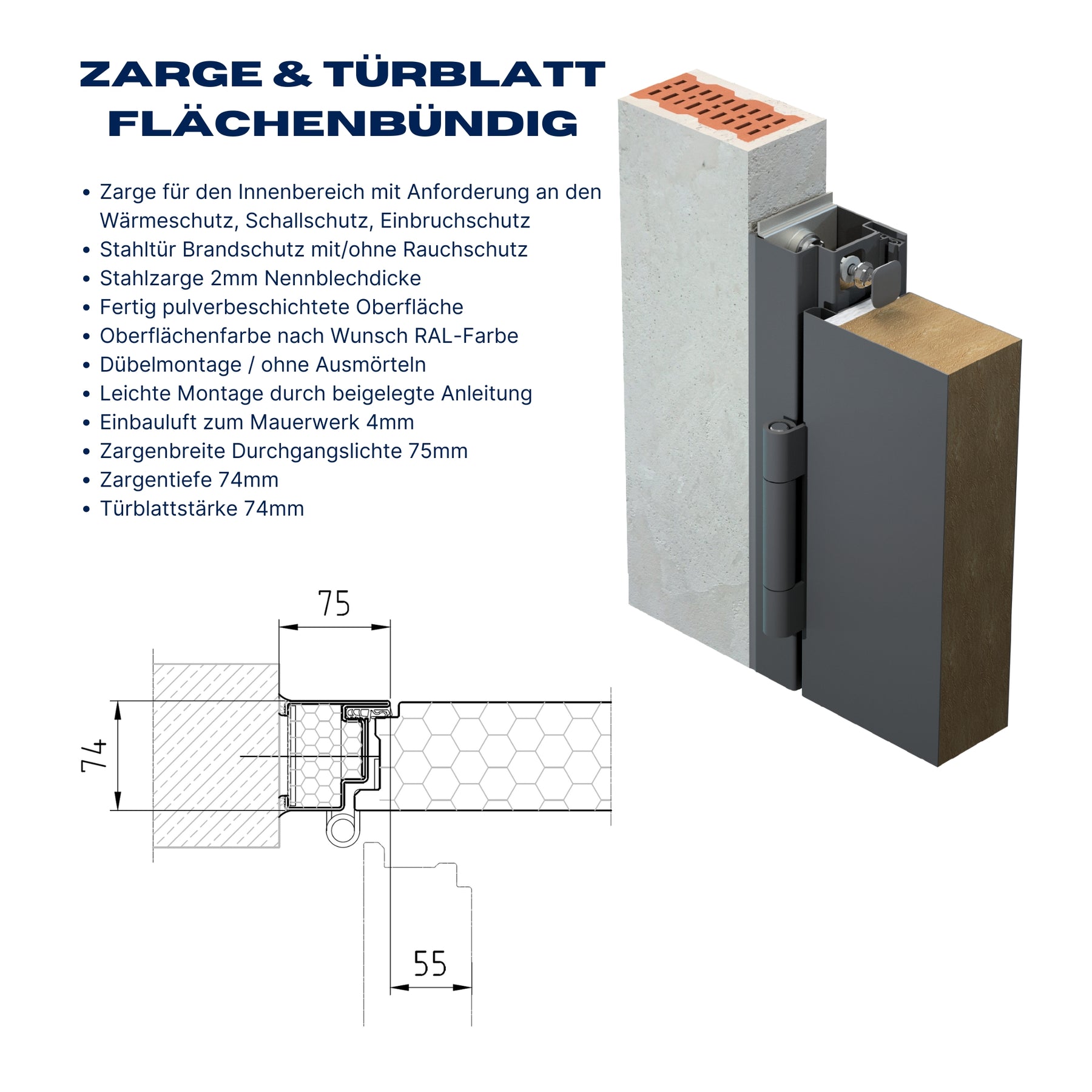 ZARGE & TÜRBLATT FLÄCHENBÜNDIG

• Zarge für den Innenbereich mit Anforderung an den Wärmeschutz, Schallschutz, Einbruchschutz
• Stahltür Brandschutz mit/ohne Rauchschutz
• Stahlzarge 2mm Nennblechdicke
• Fertig pulverbeschichtete Oberfläche
• Oberflächenfarbe nach Wunsch RAL-Farbe
• Dübelmontage / ohne Ausmörteln
• Leichte Montage durch beigelegte Anleitung
• Einbauluft zum Mauerwerk 4mm
• Zargenbreite Durchgangslichte 75mm
• Zargentiefe 74mm
• Türblattstärke 74mm

75

74

55